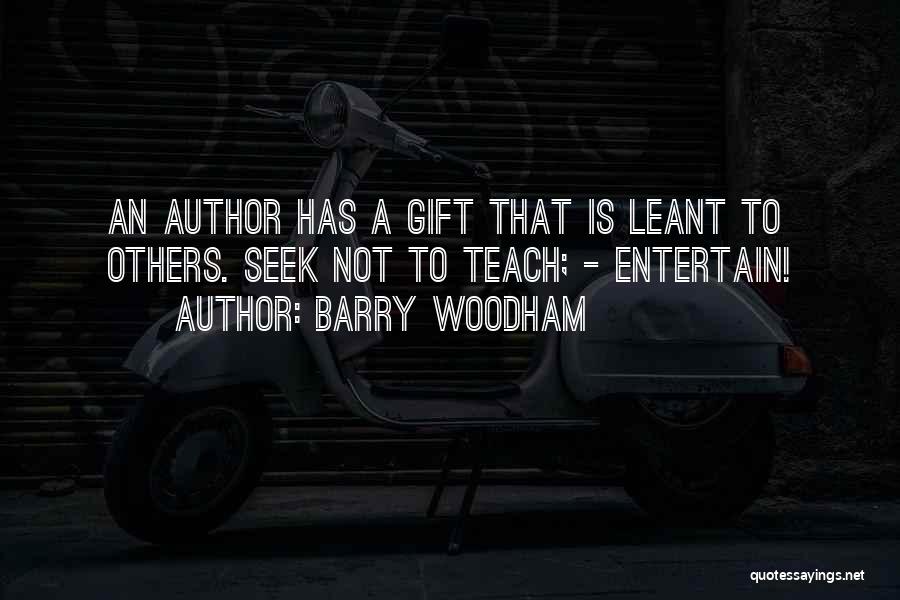 AN AUTHOR HAS A GIFT THAT IS LEANT TO OTHERS. SEEK NOT TO TEACH; - ENTERTAIN!
AUTHOR: BARRY WOODHAM

quotessayings.net